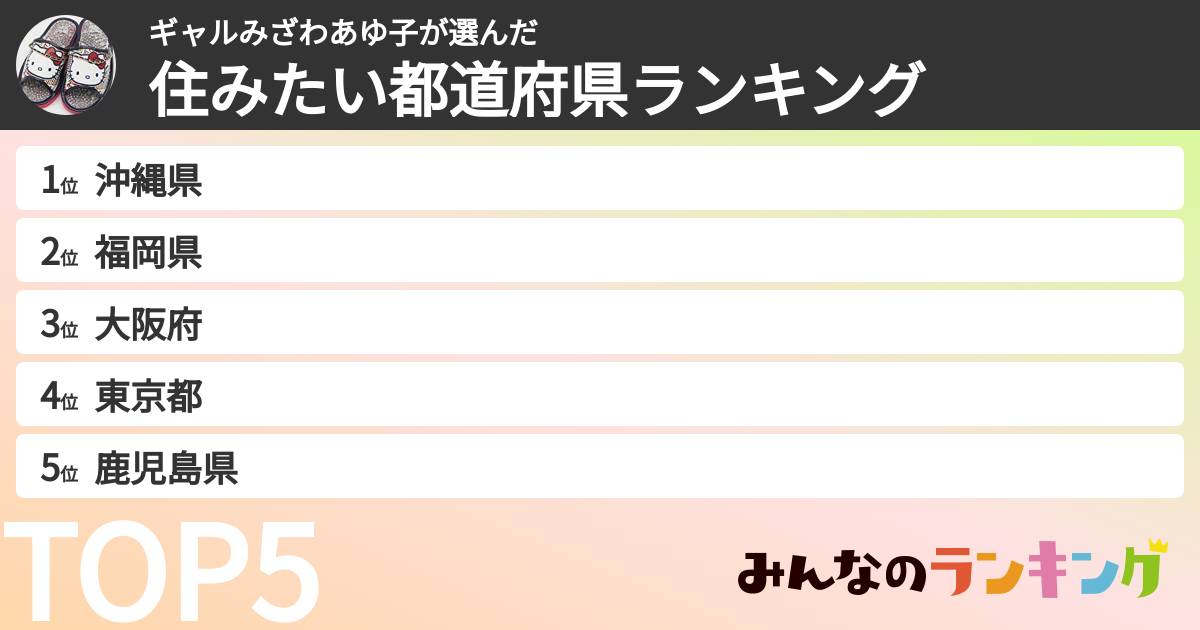 ギャルみざわあゆ子が選んだ
住みたい都道府県ランキング

1位 沖縄県
2位 福岡県
3位 大阪府
4位 東京都
5位 鹿児島県

TOP5

みんなのランキング